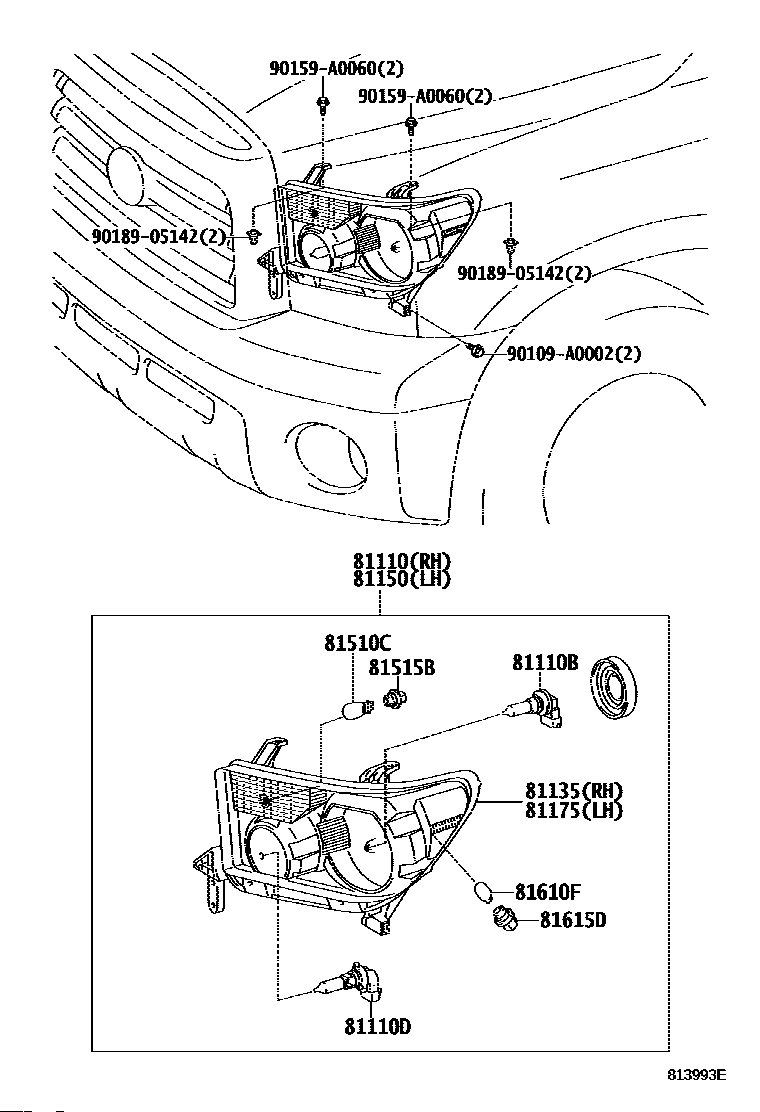 90159-A0060(2)
90159-A0060(2)
90189-05142(2)
90189-05142(2)
90109-A0002(2)

81110(RH)
81150(LH)

81510C
81515B
81110B
81135(RH)
81175(LH)
81610F
81615D
81110D

813993E